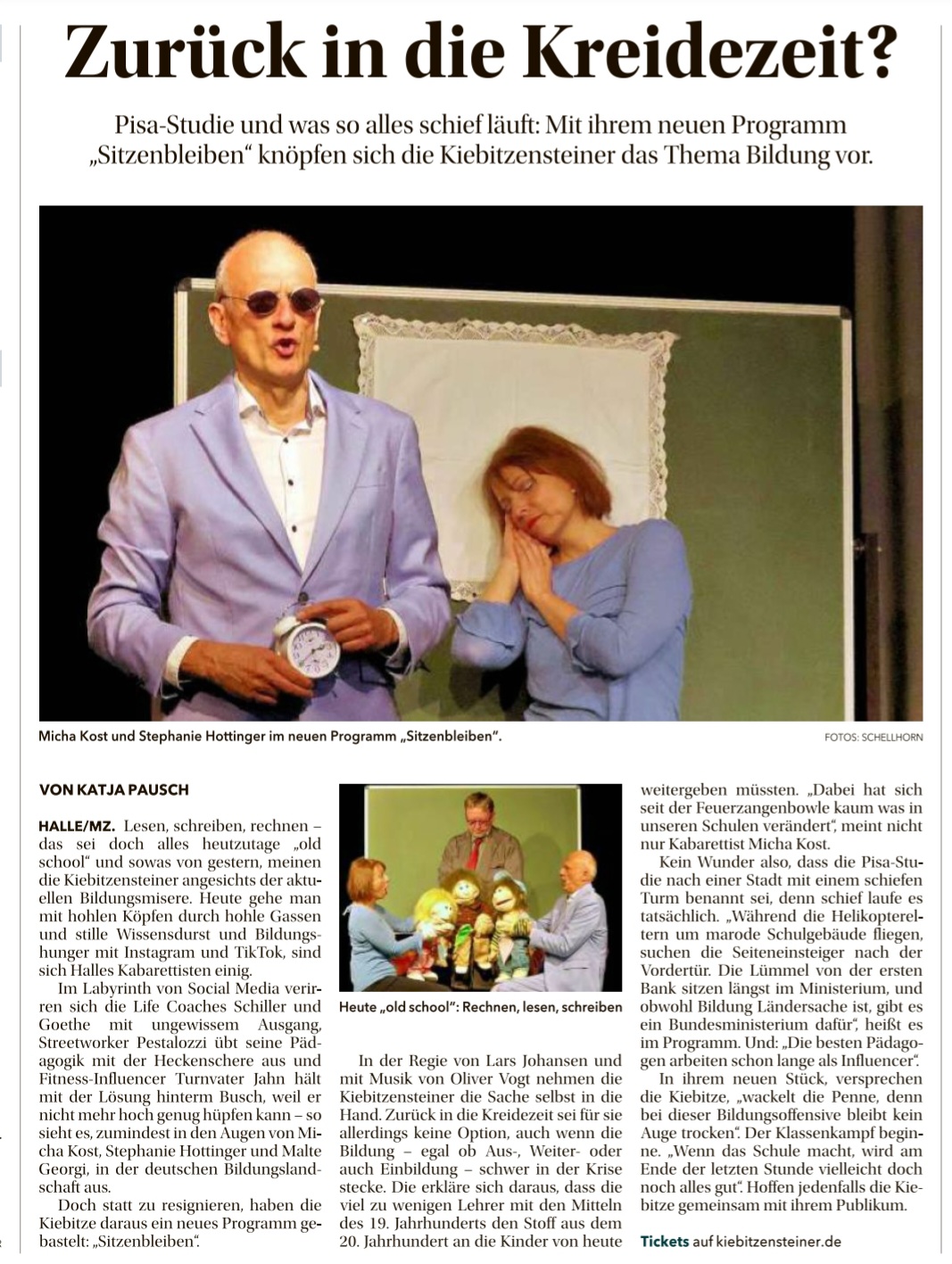 Zurück in die Kreidezeit?

Pisa-Studie und was so alles schief läuft: Mit ihrem neuen Programm „Sitzenbleiben“ knöpfen sich die Kiebitzensteiner das Thema Bildung vor.

Micha Kost und Stephanie Hottinger im neuen Programm „Sitzenbleiben“.

FOTOS: SCHELLHORN

VON KATJA PAUSCH

HALLE/MZ. Lesen, schreiben, rechnen – das sei doch alles heutzutage „old school“ und sowas von gestern, meinen die Kiebitzensteiner angesichts der aktuellen Bildungsmisere. Heute gehe man mit hohlen Köpfen durch hohle Gassen und stille Wissensdurst und Bildungshunger mit Instagram und TikTok, sind sich Halles Kabarettisten einig.

Im Labyrinth von Social Media verirren sich die Life Coaches Schiller und Goethe mit ungewissem Ausgang, Streetworker Pestalozzi übt seine Pädagogik mit der Heckenschere aus und Fitness-Influencer Turnvater Jahn hält mit der Lösung hinterm Busch, weil er nicht mehr hoch genug hüpfen kann – so sieht es, zumindest in den Augen von Micha Kost, Stephanie Hottinger und Malte Georgi, in der deutschen Bildungslandschaft aus.

Doch statt zu resignieren, haben die Kiebitze daraus ein neues Programm gebastelt: „Sitzenbleiben“.

Heute „old school“: Rechnen, lesen, schreiben

In der Regie von Lars Johansen und mit Musik von Oliver Vogt nehmen die Kiebitzensteiner die Sache selbst in die Hand. Zurück in die Kreidezeit sei für sie allerdings keine Option, auch wenn die Bildung – egal ob Aus-, Weiter- oder auch Einbildung – schwer in der Krise stecke. Die erkläre sich daraus, dass die viel zu wenigen Lehrer mit den Mitteln des 19. Jahrhunderts den Stoff aus dem 20. Jahrhundert an die Kinder von heute weitergeben müssten. „Dabei hat sich seit der Feuerzangenbowle kaum was in unseren Schulen verändert“, meint nicht nur Kabarettist Micha Kost.

Kein Wunder also, dass die Pisa-Studie nach einer Stadt mit einem schiefen Turm benannt sei, denn schief laufe es tatsächlich. „Während die Helikoptereltern um marode Schulgebäude fliegen, suchen die Seiteneinsteiger nach der Vordertür. Die Lümmel von der ersten Bank sitzen längst im Ministerium, und obwohl Bildung Ländersache ist, gibt es ein Bundesministerium dafür“, heißt es im Programm. Und: „Die besten Pädagogen arbeiten schon lange als Influencer“.

In ihrem neuen Stück, versprechen die Kiebitze, „wackelt die Penne, denn bei dieser Bildungsoffensive bleibt kein Auge trocken“. Der Klassenkampf beginne. „Wenn das Schule macht, wird am Ende der letzten Stunde vielleicht doch noch alles gut“. Hoffen jedenfalls die Kiebitze gemeinsam mit ihrem Publikum.

Tickets auf kiebitzensteiner.de